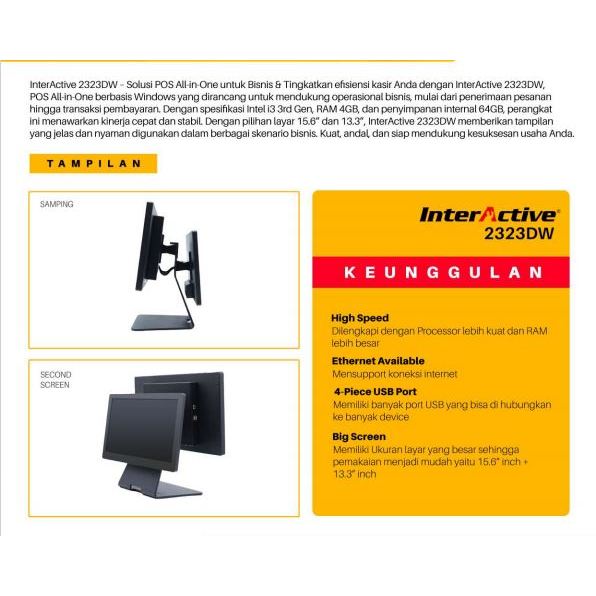 InterActive 2323DW – Solusi POS All-in-One untuk Bisnis & Tingkatkan efisiensi kasir Anda dengan InterActive 2323DW, POS All-in-One berbasis Windows yang dirancang untuk mendukung operasional bisnis, mulai dari penerimaan pesanan hingga transaksi pembayaran. Dengan spesifikasi Intel i3 3rd Gen, RAM 4GB, dan penyimpanan internal 64GB, perangkat ini menawarkan kinerja cepat dan stabil. Dengan pilihan layar 15.6" dan 13.3", InterActive 2323DW memberikan tampilan yang jelas dan nyaman digunakan dalam berbagai skenario bisnis. Kuat, andal, dan siap mendukung kesuksesan usaha Anda.

TAMPILAN

SAMPING

SECOND SCREEN

InterActive®
2323DW

KEUNGGULAN

High Speed
Dilengkapi dengan Processor lebih kuat dan RAM lebih besar

Ethernet Available
Mensupport koneksi internet

4-Piece USB Port
Memiliki banyak port USB yang bisa di hubungkan ke banyak device

Big Screen
Memiliki Ukuran layar yang besar sehingga pemakaian menjadi mudah yaitu 15.6" inch + 13.3" inch